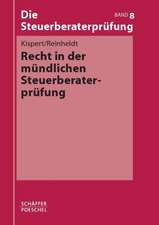 Die Steuerberaterprüfung

BAND 8

Kispert/Reinheldt

Recht in der mündlichen Steuerberaterprüfung

SCHÄFFER POESCHEL